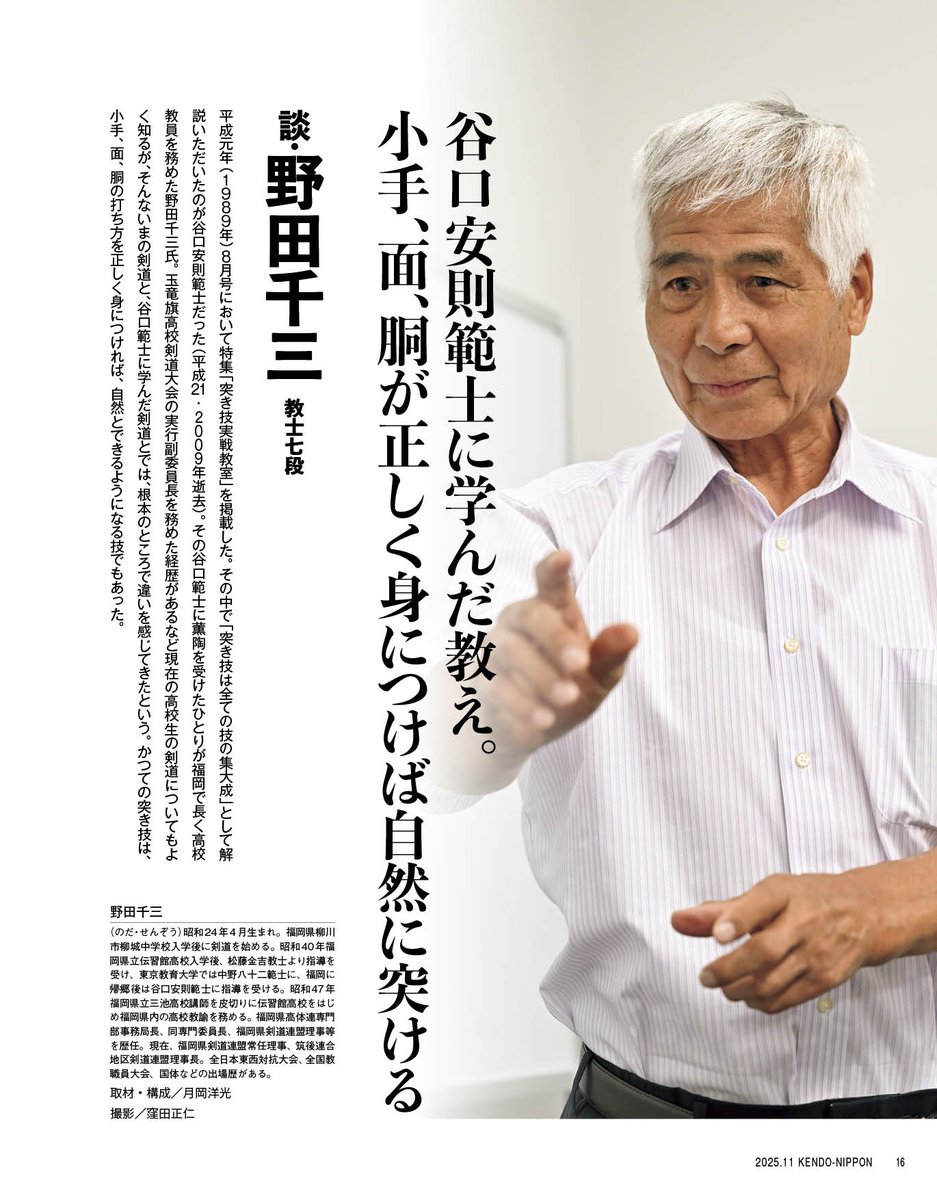 谷口安則範士に学んだ教え。
小手、面、胴が正しく身につけば自然に突ける

談・野田千三
教士七段

平成元年（1989年）8月号において特集「突き技実戦教室」を掲載した。その中で「突き技は全ての技の集大成」として解説いただいたのが谷口安則範士だった（平成21・2009年逝去）。その谷口範士に薫陶を受けたひとりが福岡で長く高校教員を務めた野田千三氏。玉竜旗高校剣道大会の実行副委員長を務めた経歴があるなど現在の高校生の剣道についてもよく知るが、そんないまの剣道と、谷口範士に学んだ剣道とでは、根本のところで違いを感じてきたという。かつての突き技は、小手、面、胴の打ち方を正しく身につければ、自然とできるようになる技でもあった。

野田千三
（のだ・せんぞう）昭和24年4月生まれ。福岡県柳川市柳城中学校入学後に剣道を始める。昭和40年福岡県立伝習館高校入学後、松藤金吉教士より指導を受け、東京教育大学では中野八十二範士に、福岡に帰郷後は谷口安則範士に指導を受ける。昭和47年福岡県立三池高校講師を皮切りに伝習館高校をはじめ福岡県内の高校教諭を務める。福岡県高体連専門部事務局長、同専門委員長、福岡県剣道連盟理事等を歴任。現在、福岡県剣道連盟常任理事、筑後連合地区剣道連盟理事長。全日本東西対抗大会、全国教職員大会、国体などの出場歴がある。
取材・構成／月岡洋光
撮影／窪田正仁

2025.11 KENDO-NIPPON 16